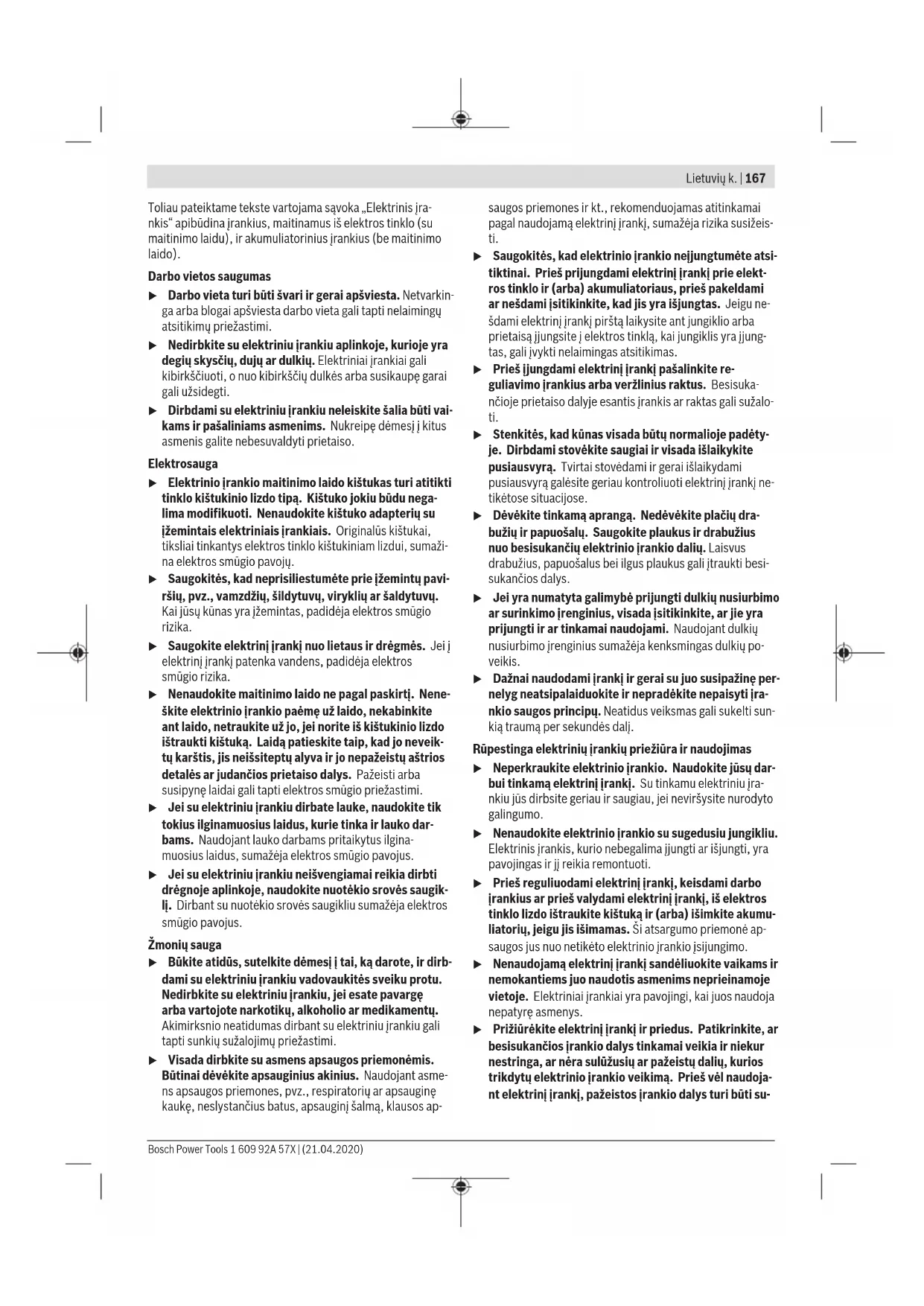 Lietuvių k. | 167

Toliau pateiktame tekste vartojama sąvoka „Elektrinis įrankis“ apibūdina įrankius, maitinamus iš elektros tinklo (su maitinimo laidu), ir akumuliatorinius įrankius (be maitinimo laido).

Darbo vietos saugumas

▶ Darbo vieta turi būti švari ir gerai apšviesta. Netvarkinga arba blogai apšviesta darbo vieta gali tapti nelaimingų atsitikimų priežastimi.

▶ Nedirbkite su elektriniu įrankiu aplinkoje, kurioje yra degių skysčių, dujų ar dulkių. Elektriniai įrankiai gali kibirkščiuoti, o nuo kibirkščių dulkės arba susikaupę garai gali užsidegti.

▶ Dirbdami su elektriniu įrankiu neleiskite šalia būti vaikams ir pašaliniams asmenims. Nukreipę dėmesį į kitus asmenis galite nebesuvaldyti prietaiso.

Elektrosauga

▶ Elektrinio įrankio maitinimo laido kištukas turi atitikti tinklo kištukinio lizdo tipą. Kištuko jokiu būdu negalima modifikuoti. Nenaudokite kištuko adapterių su įžemintais elektriniais įrankiais. Originalūs kištukai, tiksliai tinkantys elektros tinklo kištukiniam lizdui, sumažina elektros smūgio pavojų.

▶ Saugokitės, kad neprisiliestumėte prie įžemintų paviršių, pvz., vamzdžių, šildytuvų, viryklių ar šaldytuvų. Kai jūsų kūnas yra įžemintas, padidėja elektros smūgio rizika.

▶ Saugokite elektrinį įrankį nuo lietaus ir drėgmės. Jei į elektrinį įrankį patenka vandens, padidėja elektros smūgio rizika.

▶ Nenaudokite maitinimo laido ne pagal paskirtį. Neneškite elektrinio įrankio paėmę už laido, nekabinkite ant laido, netraukite už jo, jei norite iš kištukinio lizdo ištraukti kištuką. Laidą patieskite taip, kad jo neveiktų karštis, jis neišsiteptų alyva ir jo nepažeistų aštrios detalės ar judančios prietaiso dalys. Pažeisti arba susipynę laidai gali tapti elektros smūgio priežastimi.

▶ Jei su elektriniu įrankiu dirbate lauke, naudokite tik tokius ilginamuosius laidus, kurie tinka ir lauko darbams. Naudojant lauko darbams pritaikytus ilginamuosius laidus, sumažėja elektros smūgio pavojus.

▶ Jei su elektriniu įrankiu neišvengiamai reikia dirbti drėgnoje aplinkoje, naudokite nuotėkio srovės saugiklį. Dirbant su nuotėkio srovės saugikliu sumažėja elektros smūgio pavojus.

Žmonių sauga

▶ Būkite atidūs, sutelkite dėmesį į tai, ką darote, ir dirbdami su elektriniu įrankiu vadovaukitės sveiku protu. Nedirbkite su elektriniu įrankiu, jei esate pavargę arba vartojote narkotikų, alkoholio ar medikamentų. Akimirksnio neatidumas dirbant su elektriniu įrankiu gali tapti sunkių sužalojimų priežastimi.

▶ Visada dirbkite su asmens apsaugos priemonėmis. Būtinai dėvėkite apsauginius akinius. Naudojant asmens apsaugos priemones, pvz., respiratorių ar apsauginę kaukę, neslystančius batus, apsauginį šalmą, klausos apsaugos priemones ir kt., rekomenduojamas atitinkamai pagal naudojamą elektrinį įrankį, sumažėja rizika susižeisti.

▶ Saugokitės, kad elektrinio įrankio neįjungtumėte atsitiktinai. Prieš prijungdami elektrinį įrankį prie elektros tinklo ir (arba) akumuliatoriaus, prieš pakeldami ar nešdami įsitikinkite, kad jis yra išjungtas. Jeigu nešdami elektrinį įrankį pirštą laikysite ant jungiklio arba prietaisą įjungsite į elektros tinklą, kai jungiklis yra įjungtas, gali įvykti nelaimingas atsitikimas.

▶ Prieš įjungdami elektrinį įrankį pašalinkite reguliavimo įrankius arba veržlinius raktus. Besisukančioje prietaiso dalyje esantis įrankis ar raktas gali sužaloti.

▶ Stenkitės, kad kūnas visada būtų normalioje padėtyje. Dirbdami stovėkite saugiai ir visada išlaikykite pusiausvyrą. Tvirtai stovėdami ir gerai išlaikydami pusiausvyrą galėsite geriau kontroliuoti elektrinį įrankį netikėtose situacijose.

▶ Dėvėkite tinkamą aprangą. Nedėvėkite plačių drabužių ir papuošalų. Saugokite plaukus ir drabužius nuo besisukančių elektrinio įrankio dalių. Laisvus drabužius, papuošalus bei ilgus plaukus gali įtraukti besisukančios dalys.

▶ Jei yra numatyta galimybė prijungti dulkių nusiurbimo ar surinkimo įrenginius, visada įsitikinkite, ar jie yra prijungti ir ar tinkamai naudojami. Naudojant dulkių nusiurbimo įrenginius sumažėja kenksmingas dulkių poveikis.

▶ Dažnai naudodami įrankį ir gerai su juo susipažinę pernelyg neatsipalaiduokite ir nepradėkite nepaisyti įrankio saugos principų. Neatidus veiksmas gali sukelti sunkią traumą per sekundės dalį.

Rūpestinga elektrinių įrankių priežiūra ir naudojimas

▶ Neperkraukite elektrinio įrankio. Naudokite jūsų darbui tinkamą elektrinį įrankį. Su tinkamu elektriniu įrankiu jūs dirbsite geriau ir saugiau, jei neviršysite nurodyto galingumo.

▶ Nenaudokite elektrinio įrankio su sugedusiu jungikliu. Elektrinis įrankis, kurio nebegalima įjungti ar išjungti, yra pavojingas ir jį reikia remontuoti.

▶ Prieš reguliuodami elektrinį įrankį, keisdami darbo įrankius ar prieš valydami elektrinį įrankį, iš elektros tinklo lizdo ištraukite kištuką ir (arba) išimkite akumuliatorių, jeigu jis išimamas. Ši atsargumo priemonė apsaugos jus nuo netikėto elektrinio įrankio įsijungimo.

▶ Nenaudojamą elektrinį įrankį sandėliuokite vaikams ir nemokantiems juo naudotis asmenims neprieinamoje vietoje. Elektriniai įrankiai yra pavojingi, kai juos naudoja nepatyrę asmenys.

▶ Prižiūrėkite elektrinį įrankį ir priedus. Patikrinkite, ar besisukančios įrankio dalys tinkamai veikia ir niekur nestringa, ar nėra sulūžusių ar pažeistų dalių, kurios trikdytų elektrinio įrankio veikimą. Prieš vėl naudojant elektrinį įrankį, pažeistos įrankio dalys turi būti su-

Bosch Power Tools 1 609 92A 57X | (21.04.2020)